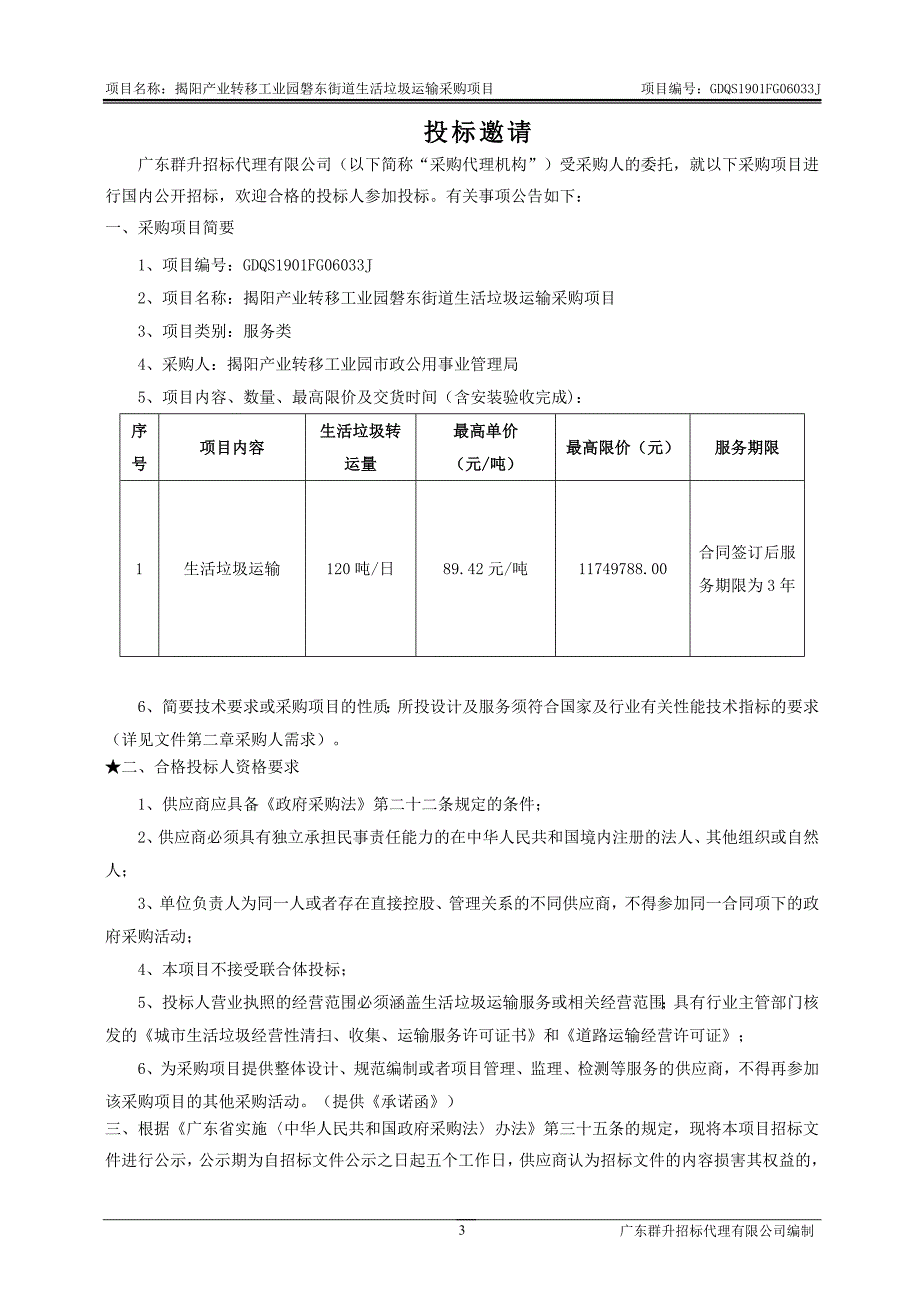 项目名称：揭阳产业转移工业园磐东街道生活垃圾运输采购项目　　项目编号：GDQS1901FG06033J

投标邀请

广东群升招标代理有限公司（以下简称“采购代理机构”）受采购人的委托，就以下采购项目进行国内公开招标，欢迎合格的投标人参加投标。有关事项公告如下：

一、采购项目简要

1、项目编号：GDQS1901FG06033J

2、项目名称：揭阳产业转移工业园磐东街道生活垃圾运输采购项目

3、项目类别：服务类

4、采购人：揭阳产业转移工业园市政公用事业管理局

5、项目内容、数量、最高限价及交货时间（含安装验收完成）：

| 序号 | 项目内容 | 生活垃圾转运量 | 最高单价（元/吨） | 最高限价（元） | 服务期限 |
|---|---|---|---|---|---|
| 1 | 生活垃圾运输 | 120吨/日 | 89.42元/吨 | 11749788.00 | 合同签订后服务期限为3年 |

6、简要技术要求或采购项目的性质：所投设计及服务须符合国家及行业有关性能技术指标的要求（详见文件第二章采购人需求）。

★二、合格投标人资格要求

1、供应商应具备《政府采购法》第二十二条规定的条件；

2、供应商必须具有独立承担民事责任能力的在中华人民共和国境内注册的法人、其他组织或自然人；

3、单位负责人为同一人或者存在直接控股、管理关系的不同供应商，不得参加同一合同项下的政府采购活动；

4、本项目不接受联合体投标；

5、投标人营业执照的经营范围必须涵盖生活垃圾运输服务或相关经营范围；具有行业主管部门核发的《城市生活垃圾经营性清扫、收集、运输服务许可证书》和《道路运输经营许可证》；

6、为采购项目提供整体设计、规范编制或者项目管理、监理、检测等服务的供应商，不得再参加该采购项目的其他采购活动。（提供《承诺函》）

三、根据《广东省实施〈中华人民共和国政府采购法〉办法》第三十五条的规定，现将本项目招标文件进行公示，公示期为自招标文件公示之日起五个工作日，供应商认为招标文件的内容损害其权益的，

3　　广东群升招标代理有限公司编制